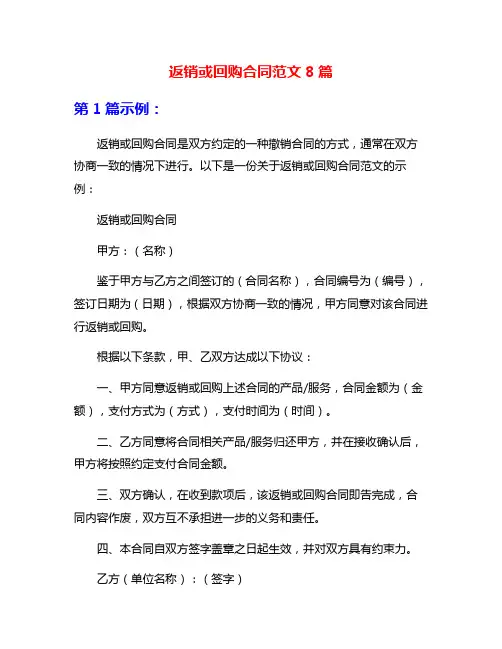 返销或回购合同范文 8 篇

第 1 篇示例：

返销或回购合同是双方约定的一种撤销合同的方式，通常在双方协商一致的情况下进行。以下是一份关于返销或回购合同范文的示例：

返销或回购合同

甲方：（名称）

鉴于甲方与乙方之间签订的（合同名称），合同编号为（编号），签订日期为（日期），根据双方协商一致的情况，甲方同意对该合同进行返销或回购。

根据以下条款，甲、乙双方达成以下协议：

一、甲方同意返销或回购上述合同的产品/服务，合同金额为（金额），支付方式为（方式），支付时间为（时间）。

二、乙方同意将合同相关产品/服务归还甲方，并在接收确认后，甲方将按照约定支付合同金额。

三、双方确认，在收到款项后，该返销或回购合同即告完成，合同内容作废，双方互不承担进一步的义务和责任。

四、本合同自双方签字盖章之日起生效，并对双方具有约束力。

乙方（单位名称）：（签字）